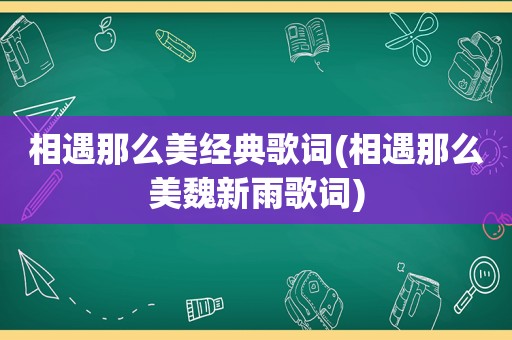 相遇那么美经典歌词(相遇那么美魏新雨歌词)